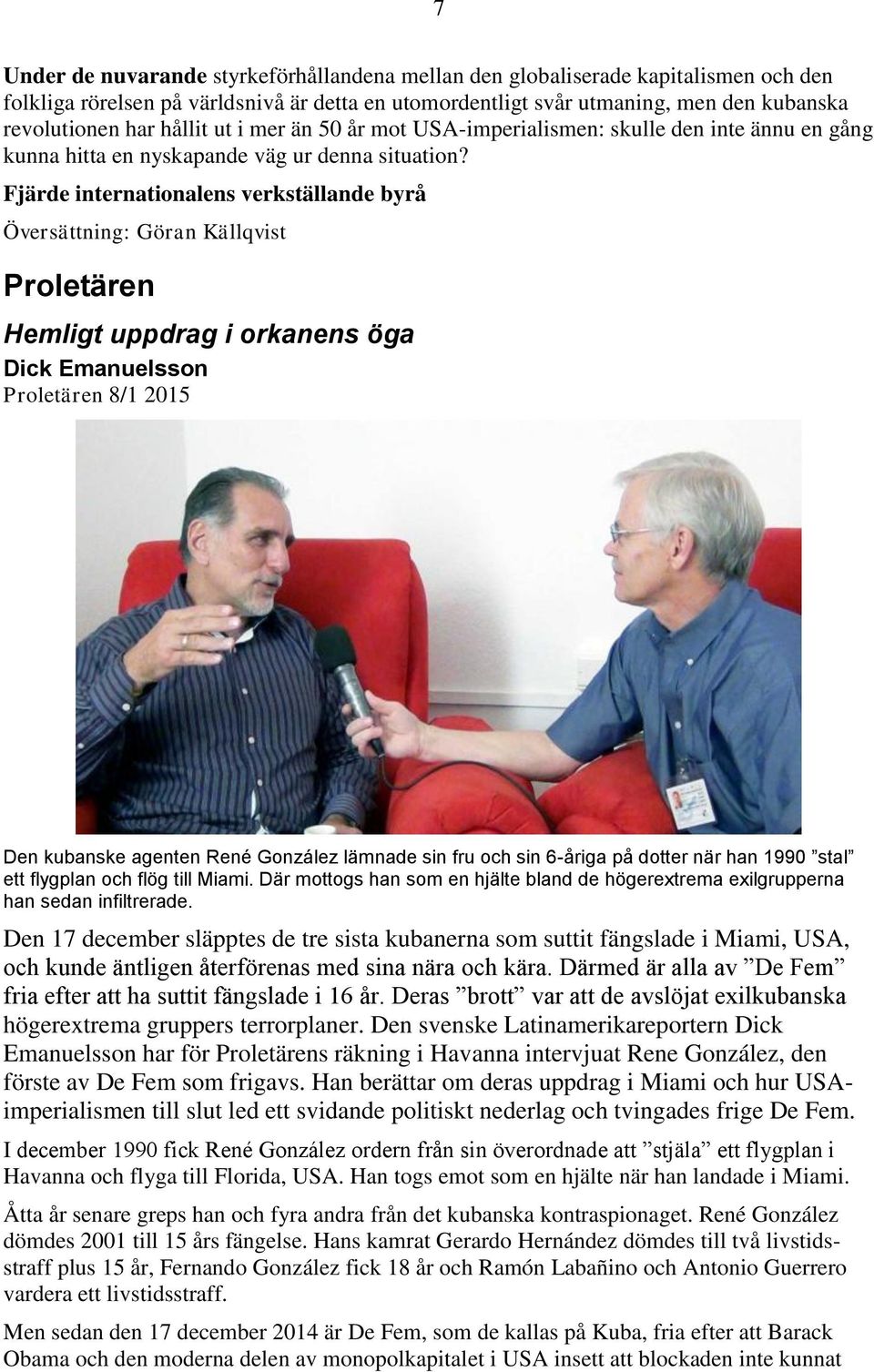 7

Under de nuvarande styrkeförhållandena mellan den globaliserade kapitalismen och den folkliga rörelsen på världsnivå är detta en utomordentligt svår utmaning, men den kubanska revolutionen har hållit ut i mer än 50 år mot USA-imperialismen: skulle den inte ännu en gång kunna hitta en nyskapande väg ur denna situation?

Fjärde internationalens verkställande byrå

Översättning: Göran Källqvist

Proletären

Hemligt uppdrag i orkanens öga

Dick Emanuelsson

Proletären 8/1 2015

Den kubanske agenten René González lämnade sin fru och sin 6-åriga på dotter när han 1990 ”stal” ett flygplan och flög till Miami. Där mottogs han som en hjälte bland de högerextrema exilgrupperna han sedan infiltrerade.

Den 17 december släpptes de tre sista kubanerna som suttit fängslade i Miami, USA, och kunde äntligen återförenas med sina nära och kära. Därmed är alla av ”De Fem” fria efter att ha suttit fängslade i 16 år. Deras ”brott” var att de avslöjat exilkubanska högerextrema gruppers terrorplaner. Den svenske Latinamerikareportern Dick Emanuelsson har för Proletärens räkning i Havanna intervjuat Rene González, den förste av De Fem som frigavs. Han berättar om deras uppdrag i Miami och hur USA-imperialismen till slut led ett svidande politiskt nederlag och tvingades frige De Fem.

I december 1990 fick René González ordern från sin överordnade att ”stjäla” ett flygplan i Havanna och flyga till Florida, USA. Han togs emot som en hjälte när han landade i Miami.

Åtta år senare greps han och fyra andra från det kubanska kontraspionaget. René González dömdes 2001 till 15 års fängelse. Hans kamrat Gerardo Hernández dömdes till två livstidsstraff plus 15 år, Fernando González fick 18 år och Ramón Labañino och Antonio Guerrero vardera ett livstidsstraff.

Men sedan den 17 december 2014 är De Fem, som de kallas på Kuba, fria efter att Barack Obama och den moderna delen av monopolkapitalet i USA insett att blockaden inte kunnat